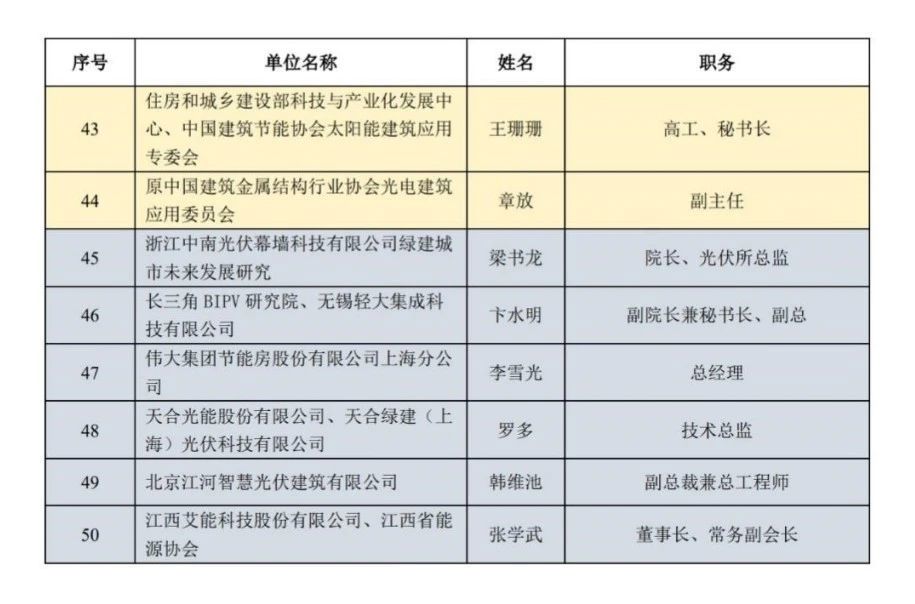 | 序号 | 单位名称 | 姓名 | 职务 |
|---|---|---|---|
| 43 | 住房和城乡建设部科技与产业化发展中心、中国建筑节能协会太阳能建筑应用专委会 | 王珊珊 | 高工、秘书长 |
| 44 | 原中国建筑金属结构行业协会光电建筑应用委员会 | 章放 | 副主任 |
| 45 | 浙江中南光伏幕墙科技有限公司绿建城市未来发展研究 | 梁书龙 | 院长、光伏所总监 |
| 46 | 长三角 BIPV 研究院、无锡轻大集成科技有限公司 | 卞水明 | 副院长兼秘书长、副总 |
| 47 | 伟大集团节能房股份有限公司上海分公司 | 李雪光 | 总经理 |
| 48 | 天合光能股份有限公司、天合绿建（上海）光伏科技有限公司 | 罗多 | 技术总监 |
| 49 | 北京江河智慧光伏建筑有限公司 | 韩维池 | 副总裁兼总工程师 |
| 50 | 江西艾能科技股份有限公司、江西省能源协会 | 张学武 | 董事长、常务副会长 |